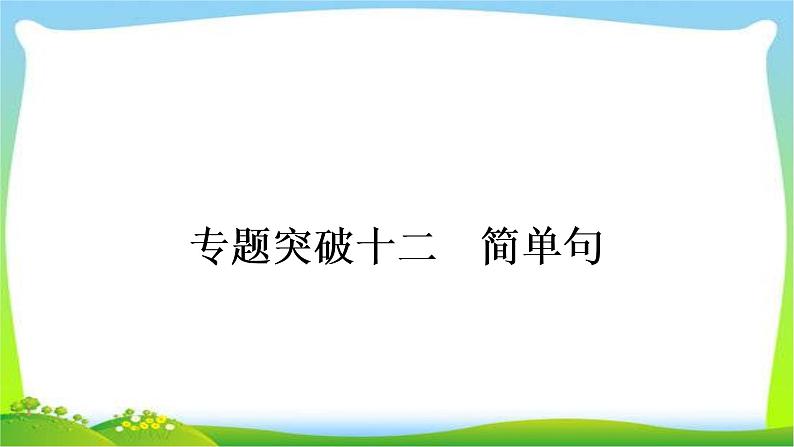 专题突破十二　简单句